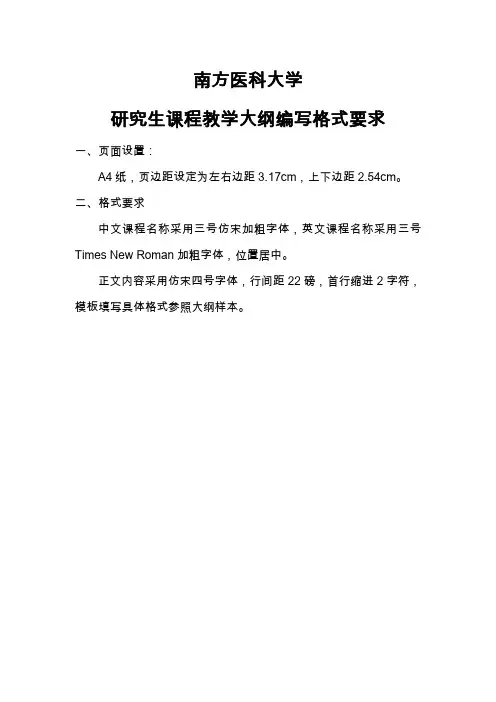 南方医科大学

研究生课程教学大纲编写格式要求

一、页面设置：

A4 纸，页边距设定为左右边距 3.17cm，上下边距 2.54cm。

二、格式要求

中文课程名称采用三号仿宋加粗字体，英文课程名称采用三号 Times New Roman 加粗字体，位置居中。

正文内容采用仿宋四号字体，行间距 22 磅，首行缩进 2 字符，模板填写具体格式参照大纲样本。